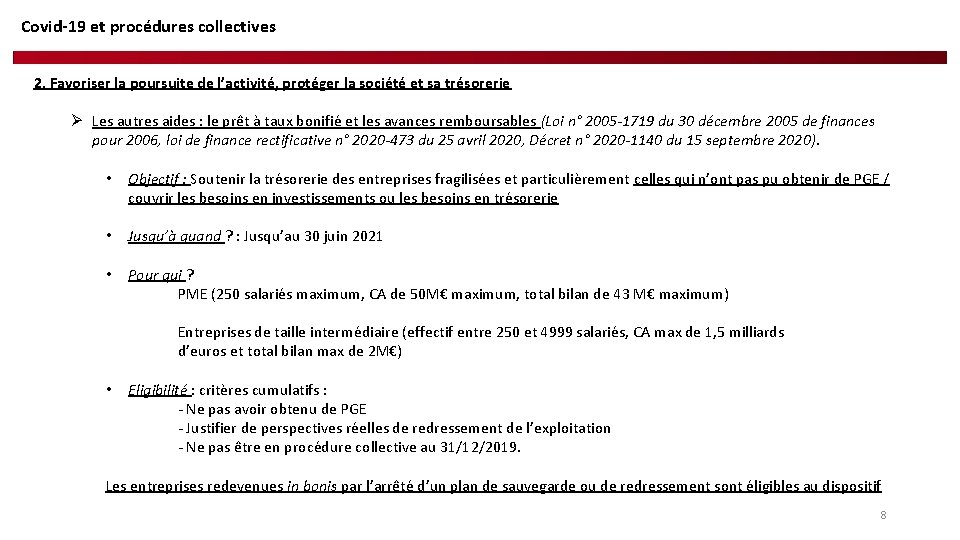 Covid-19 et procédures collectives

2. Favoriser la poursuite de l'activité, protéger la société et sa trésorerie

➢ Les autres aides : le prêt à taux bonifié et les avances remboursables (Loi n° 2005-1719 du 30 décembre 2005 de finances pour 2006, loi de finance rectificative n° 2020-473 du 25 avril 2020, Décret n° 2020-1140 du 15 septembre 2020).

• Objectif : Soutenir la trésorerie des entreprises fragilisées et particulièrement celles qui n'ont pas pu obtenir de PGE / couvrir les besoins en investissements ou les besoins en trésorerie

• Jusqu'à quand ? : Jusqu'au 30 juin 2021

• Pour qui ?
PME (250 salariés maximum, CA de 50M€ maximum, total bilan de 43 M€ maximum)

Entreprises de taille intermédiaire (effectif entre 250 et 4999 salariés, CA max de 1,5 milliards d'euros et total bilan max de 2M€)

• Eligibilité : critères cumulatifs :
- Ne pas avoir obtenu de PGE
- Justifier de perspectives réelles de redressement de l'exploitation
- Ne pas être en procédure collective au 31/12/2019.

Les entreprises redevenues in bonis par l'arrêté d'un plan de sauvegarde ou de redressement sont éligibles au dispositif

8